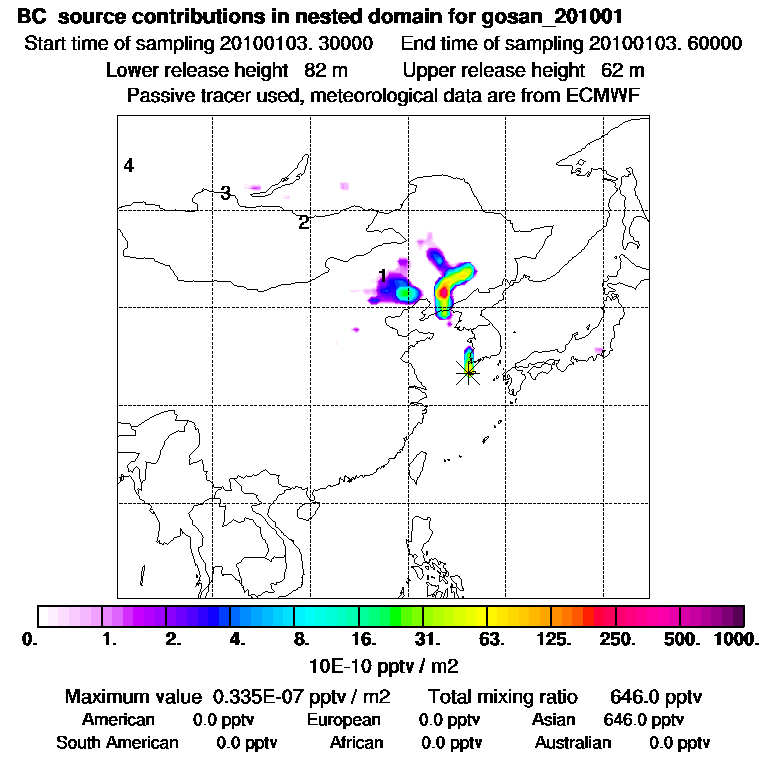 BC source contributions in nested domain for gosan_201001
Start time of sampling 20100103. 30000 End time of sampling 20100103. 60000
Lower release height 82 m Upper release height 62 m
Passive tracer used, meteorological data are from ECMWF

4
3
2
1

0. 1. 2. 4. 8. 16. 31. 63. 125. 250. 500. 1000.
10E-10 pptv / m2

Maximum value 0.335E-07 pptv / m2 Total mixing ratio 646.0 pptv
American 0.0 pptv European 0.0 pptv Asian 646.0 pptv
South American 0.0 pptv African 0.0 pptv Australian 0.0 pptv